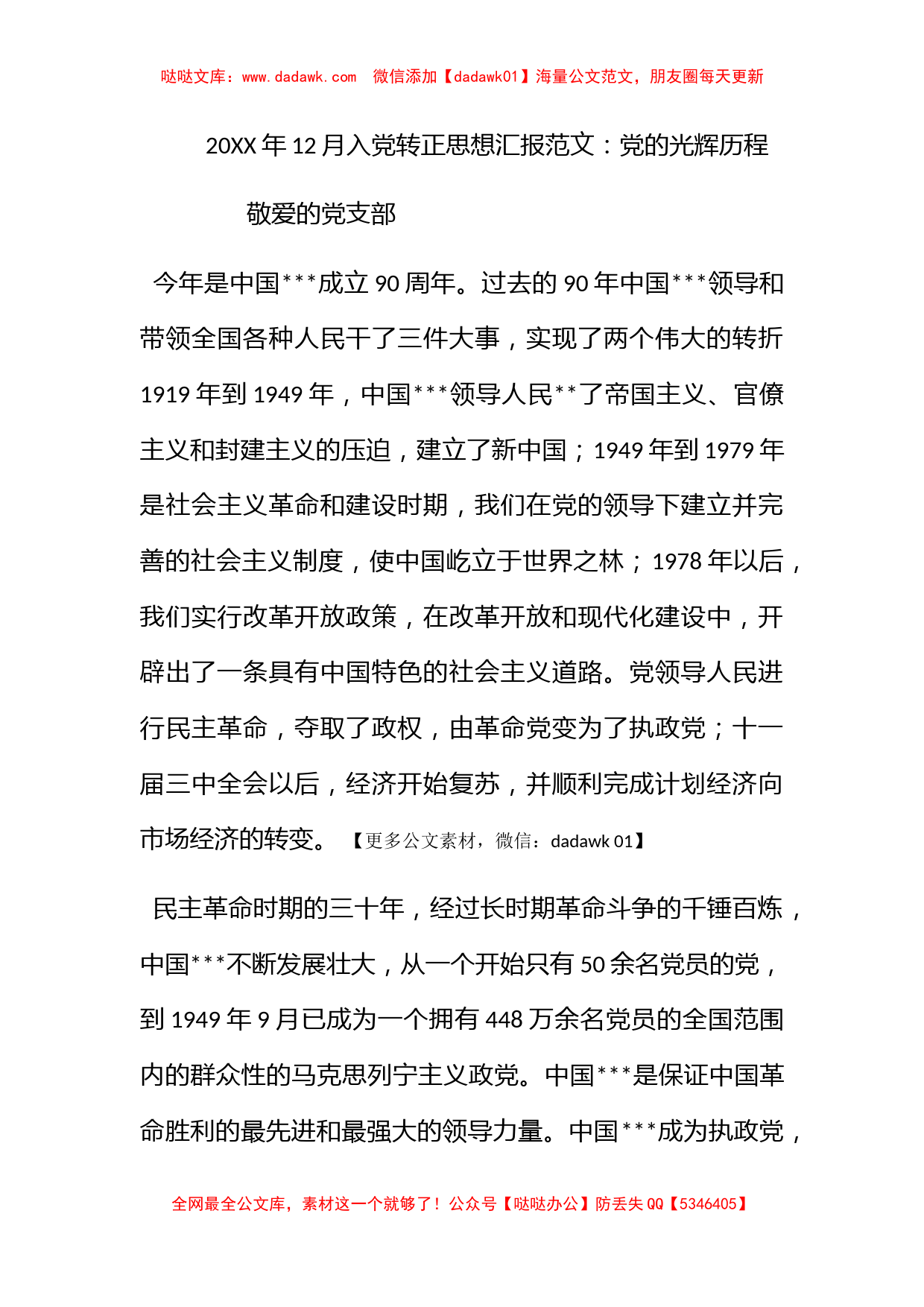 哒哒文库：www.dadawk.com　微信添加【dadawk01】海量公文范文，朋友圈每天更新

20XX 年 12 月入党转正思想汇报范文：党的光辉历程

敬爱的党支部

今年是中国***成立 90 周年。过去的 90 年中国***领导和带领全国各种人民干了三件大事，实现了两个伟大的转折 1919 年到 1949 年，中国***领导人民**了帝国主义、官僚主义和封建主义的压迫，建立了新中国；1949 年到 1979 年是社会主义革命和建设时期，我们在党的领导下建立并完善的社会主义制度，使中国屹立于世界之林；1978 年以后，我们实行改革开放政策，在改革开放和现代化建设中，开辟出了一条具有中国特色的社会主义道路。党领导人民进行民主革命，夺取了政权，由革命党变为了执政党；十一届三中全会以后，经济开始复苏，并顺利完成计划经济向市场经济的转变。【更多公文素材，微信：dadawk 01】

民主革命时期的三十年，经过长时期革命斗争的千锤百炼，中国***不断发展壮大，从一个开始只有 50 余名党员的党，到 1949 年 9 月已成为一个拥有 448 万余名党员的全国范围内的群众性的马克思列宁主义政党。中国***是保证中国革命胜利的最先进和最强大的领导力量。中国***成为执政党，

全网最全公文库，素材这一个就够了！公众号【哒哒办公】防丢失 QQ【5346405】